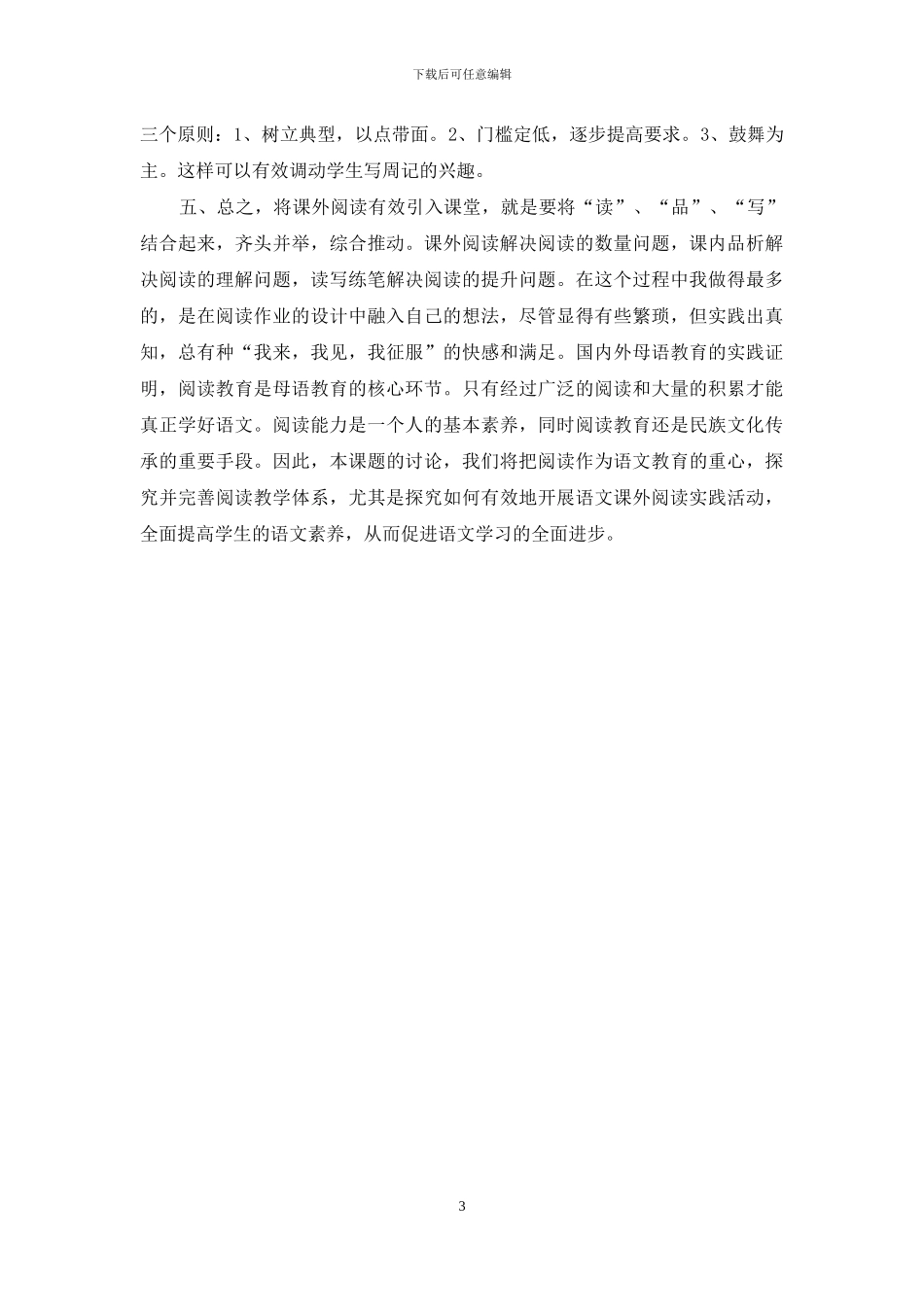 下载后可任意编辑

三个原则：1、树立典型，以点带面。2、门槛定低，逐步提高要求。3、鼓舞为主。这样可以有效调动学生写周记的兴趣。

五、总之，将课外阅读有效引入课堂，就是要将“读”、“品”、“写”结合起来，齐头并举，综合推动。课外阅读解决阅读的数量问题，课内品析解决阅读的理解问题，读写练笔解决阅读的提升问题。在这个过程中我做得最多的，是在阅读作业的设计中融入自己的想法，尽管显得有些繁琐，但实践出真知，总有种“我来，我见，我征服”的快感和满足。国内外母语教育的实践证明，阅读教育是母语教育的核心环节。只有经过广泛的阅读和大量的积累才能真正学好语文。阅读能力是一个人的基本素养，同时阅读教育还是民族文化传承的重要手段。因此，本课题的讨论，我们将把阅读作为语文教育的重心，探究并完善阅读教学体系，尤其是探究如何有效地开展语文课外阅读实践活动，全面提高学生的语文素养，从而促进语文学习的全面进步。

3